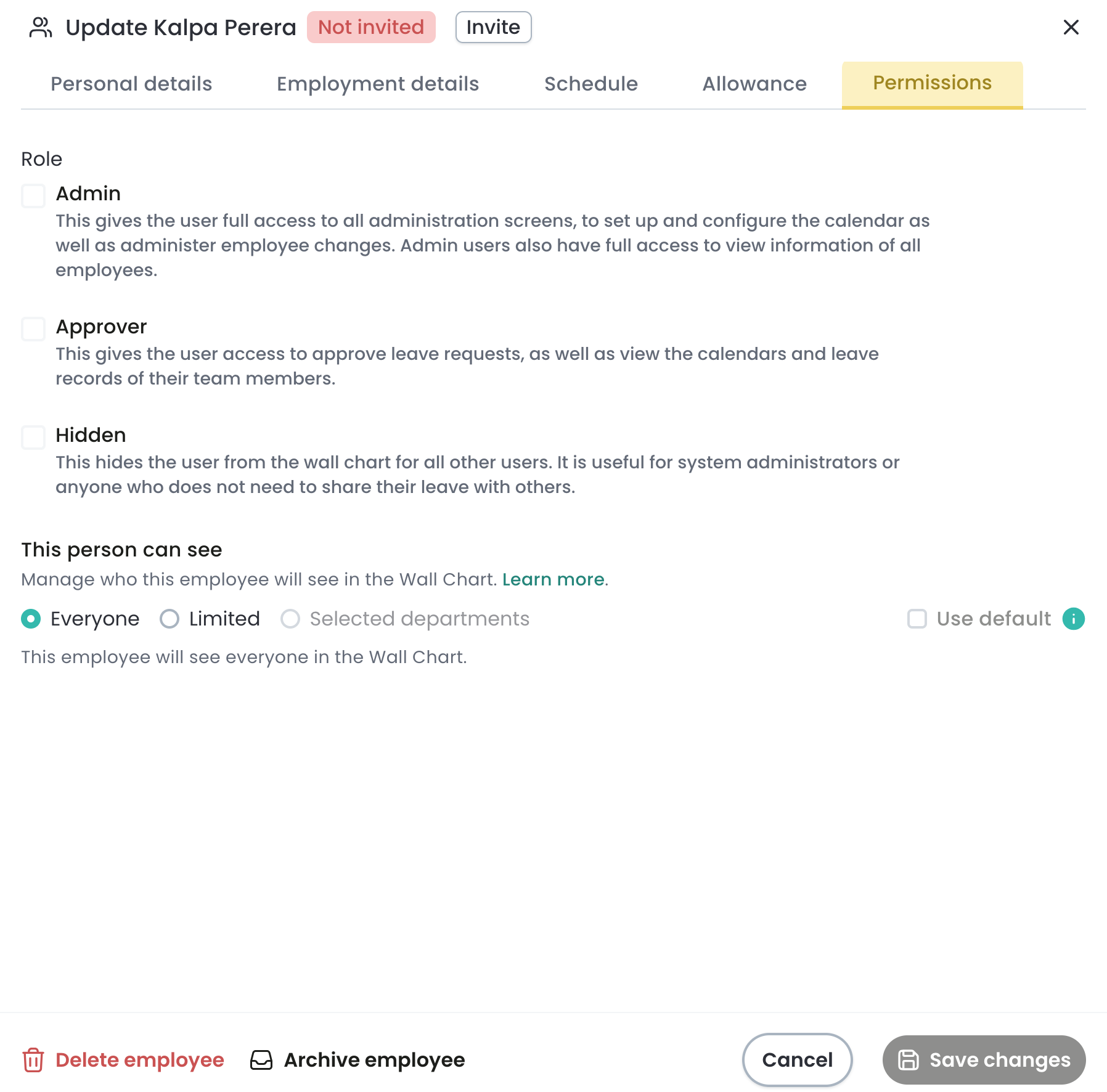 Update Kalpa Perera Not invited Invite

Personal details Employment details Schedule Allowance Permissions

Role

Admin
This gives the user full access to all administration screens, to set up and configure the calendar as well as administer employee changes. Admin users also have full access to view information of all employees.

Approver
This gives the user access to approve leave requests, as well as view the calendars and leave records of their team members.

Hidden
This hides the user from the wall chart for all other users. It is useful for system administrators or anyone who does not need to share their leave with others.

This person can see
Manage who this employee will see in the Wall Chart. Learn more.

Everyone Limited Selected departments Use default

This employee will see everyone in the Wall Chart.

Delete employee Archive employee Cancel Save changes